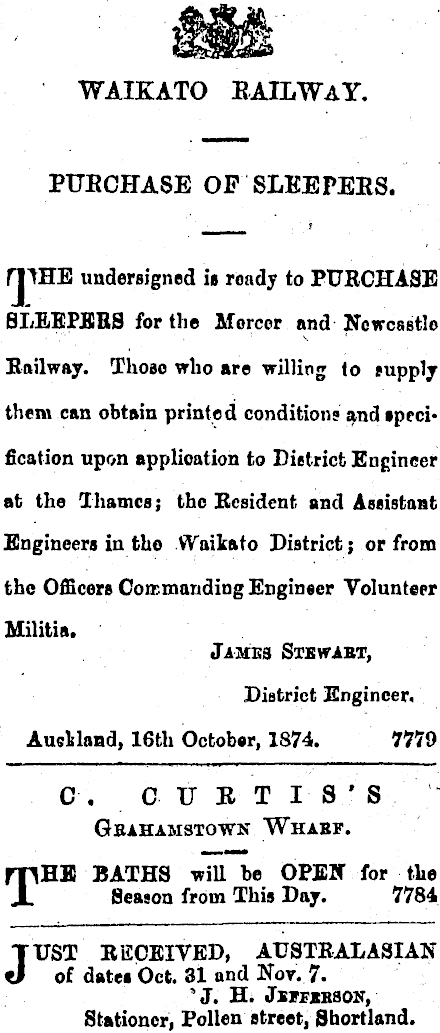 WAIKATO RAILWAY.

PURCHASE OF SLEEPERS.

THE undersigned is ready to PURCHASE SLEEPERS for the Mercer and Newcastle Railway. Those who are willing to supply them can obtain printed conditions and specification upon application to District Engineer at the Thames; the Resident and Assistant Engineers in the Waikato District; or from the Officers Commanding Engineer Volunteer Militia.

JAMES STEWART,
District Engineer.

Auckland, 16th October, 1874. 7779

C. CURTIS'S
GRAHAMSTOWN WHARF.

THE BATHS will be OPEN for the Season from This Day. 7784

JUST RECEIVED, AUSTRALASIAN of dates Oct. 31 and Nov. 7.
J. H. JEFFERSON,
Stationer, Pollen street, Shortland.